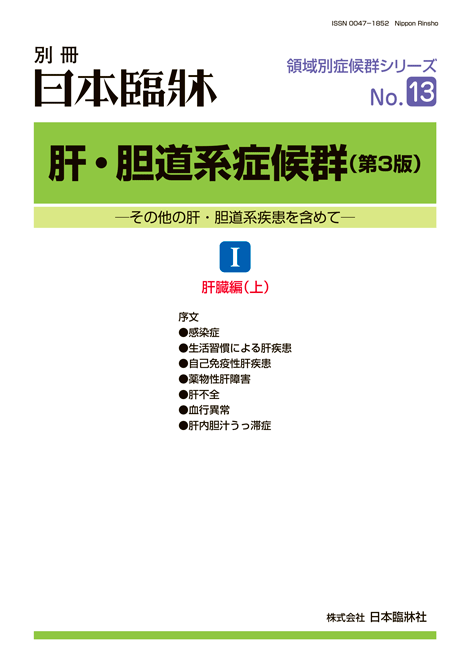 ISSN 0047-1852 Nippon Rinsho

別冊
日本臨牀

領域別症候群シリーズ
No. 13

肝・胆道系症候群（第3版）

―その他の肝・胆道系疾患を含めて―

I

肝臓編（上）

序文
●感染症
●生活習慣による肝疾患
●自己免疫性肝疾患
●薬物性肝障害
●肝不全
●血行異常
●肝内胆汁うっ滞症

株式会社 日本臨牀社